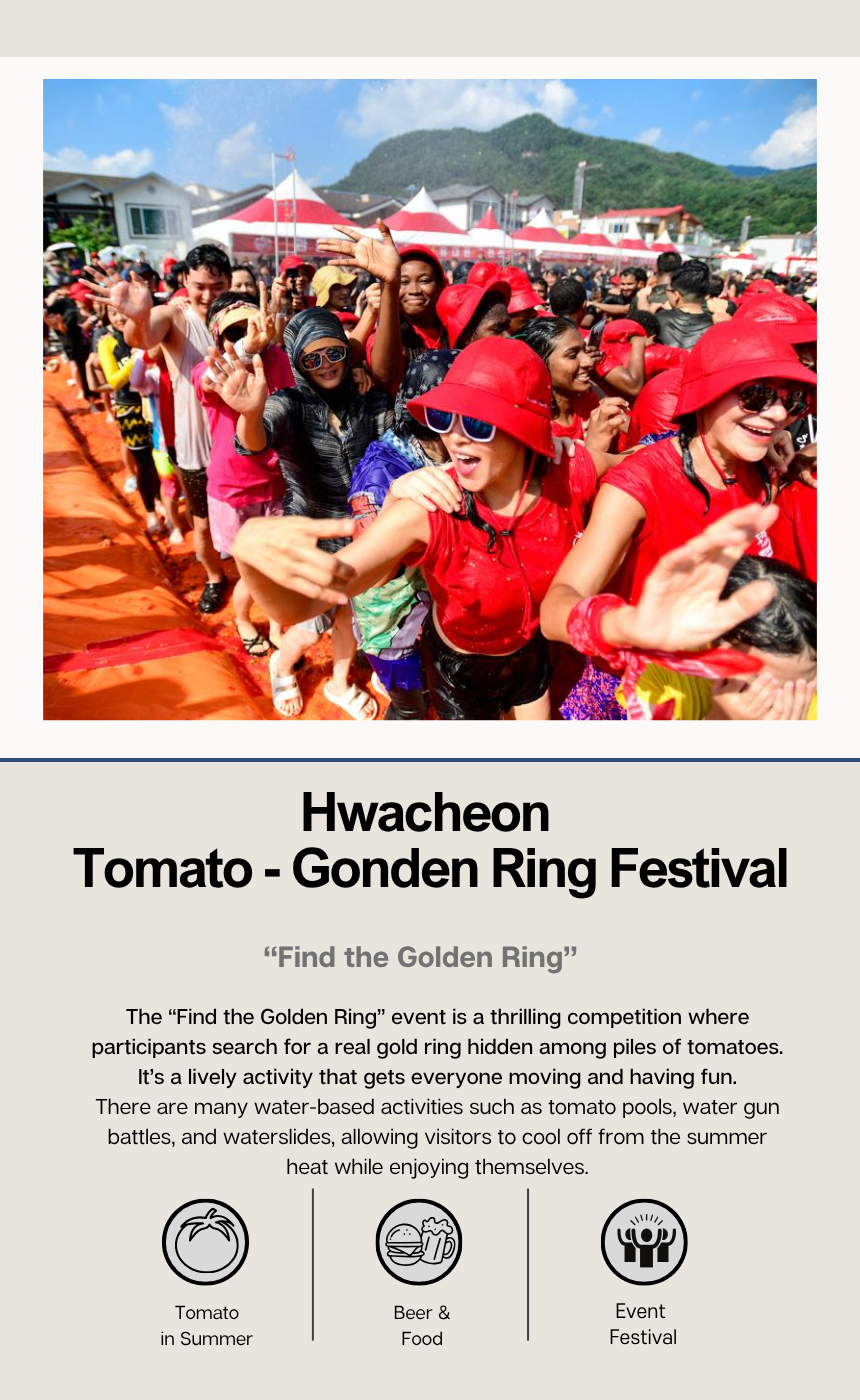 Hwacheon
Tomato - Gonden Ring Festival

"Find the Golden Ring"

The "Find the Golden Ring" event is a thrilling competition where participants search for a real gold ring hidden among piles of tomatoes. It's a lively activity that gets everyone moving and having fun. There are many water-based activities such as tomato pools, water gun battles, and waterslides, allowing visitors to cool off from the summer heat while enjoying themselves.

Tomato
in Summer

Beer &
Food

Event
Festival